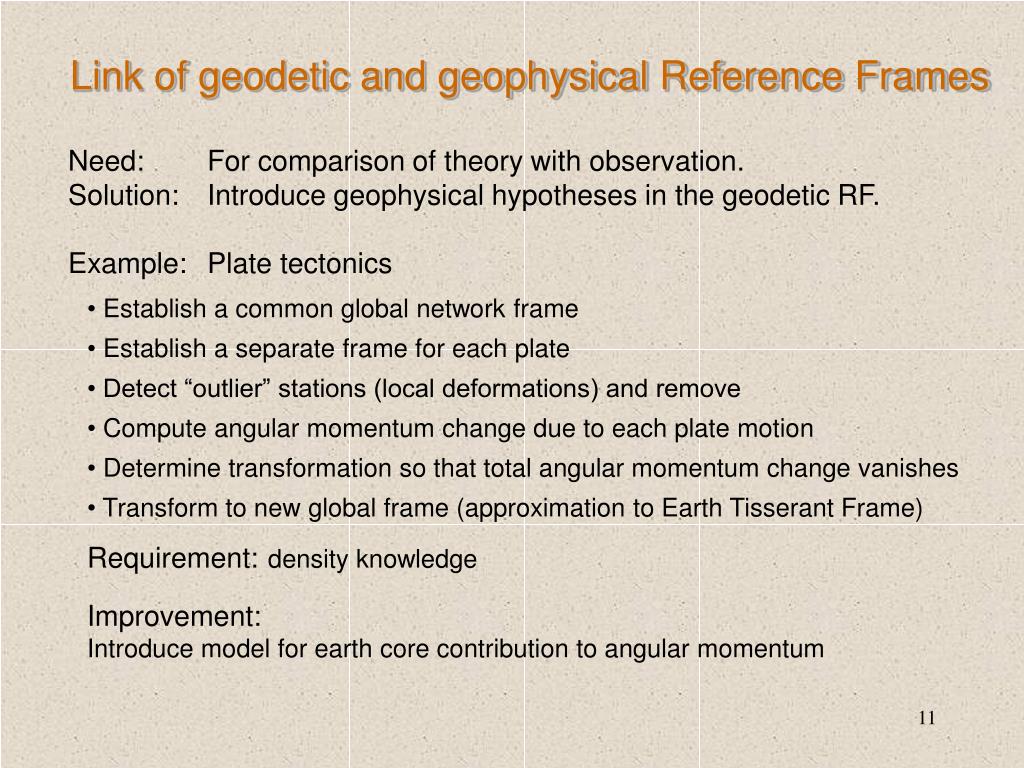 Link of geodetic and geophysical Reference Frames

Need: For comparison of theory with observation.
Solution: Introduce geophysical hypotheses in the geodetic RF.

Example: Plate tectonics

• Establish a common global network frame
• Establish a separate frame for each plate
• Detect “outlier” stations (local deformations) and remove
• Compute angular momentum change due to each plate motion
• Determine transformation so that total angular momentum change vanishes
• Transform to new global frame (approximation to Earth Tisserant Frame)

Requirement: density knowledge

Improvement:
Introduce model for earth core contribution to angular momentum

11